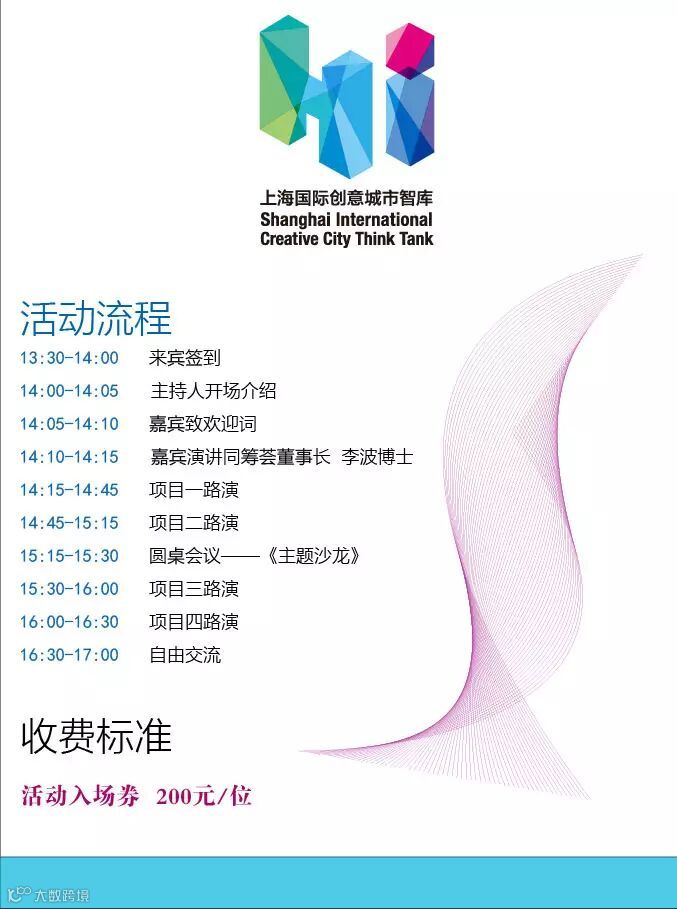 上海国际创意城市智库
Shanghai International
Creative City Think Tank

活动流程

13:30-14:00 来宾签到
14:00-14:05 主持人开场介绍
14:05-14:10 嘉宾致欢迎词
14:10-14:15 嘉宾演讲同筹荟董事长 李波博士
14:15-14:45 项目一路演
14:45-15:15 项目二路演
15:15-15:30 圆桌会议——《主题沙龙》
15:30-16:00 项目三路演
16:00-16:30 项目四路演
16:30-17:00 自由交流

收费标准

活动入场券 200元/位

大数跨境